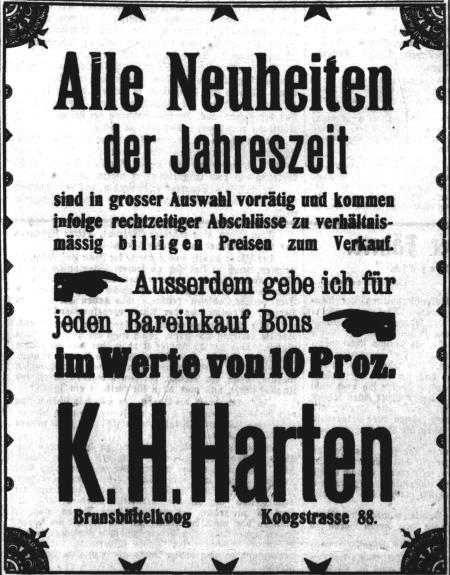 Alle Neuheiten der Jahreszeit

sind in grosser Auswahl vorrätig und kommen infolge rechtzeitiger Abschlüsse zu verhältnismässig billigen Preisen zum Verkauf.

Ausserdem gebe ich für jeden Bareinkauf Bons im Werte von 10 Proz.

K. H. Harten

Brunsbüttelkoog Koogstrasse 88.